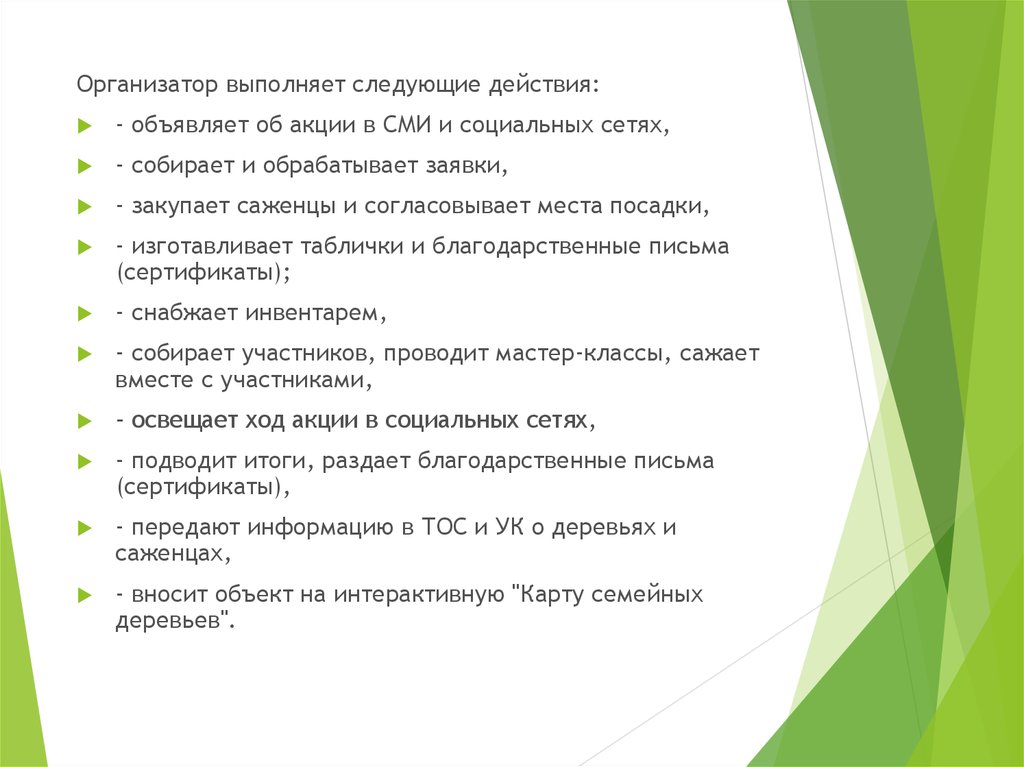 Организатор выполняет следующие действия:

- объявляет об акции в СМИ и социальных сетях,

- собирает и обрабатывает заявки,

- закупает саженцы и согласовывает места посадки,

- изготавливает таблички и благодарственные письма (сертификаты);

- снабжает инвентарем,

- собирает участников, проводит мастер-классы, сажает вместе с участниками,

- освещает ход акции в социальных сетях,

- подводит итоги, раздает благодарственные письма (сертификаты),

- передают информацию в ТОС и УК о деревьях и саженцах,

- вносит объект на интерактивную "Карту семейных деревьев".